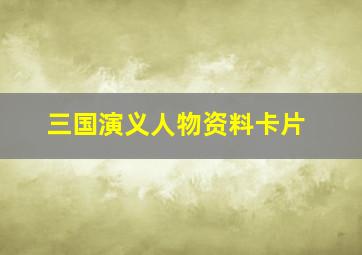 三国演义人物资料卡片